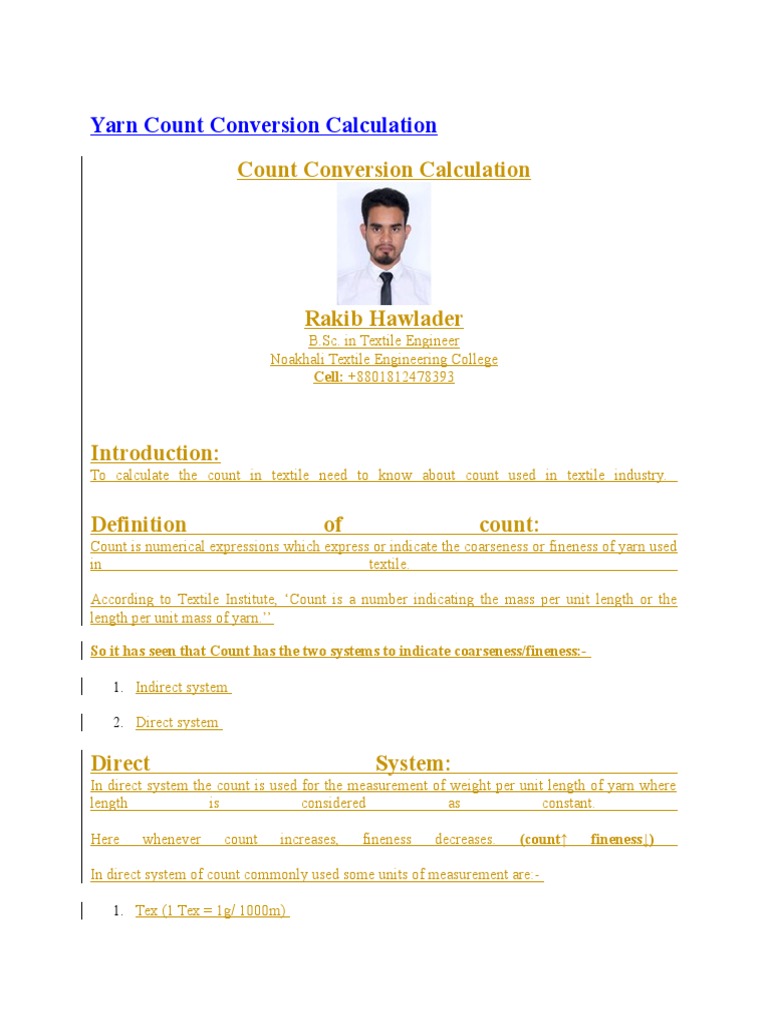 Yarn Count Conversion Calculation

Count Conversion Calculation

Rakib Hawlader
B.Sc. in Textile Engineer
Noakhali Textile Engineering College
Cell: +8801812478393

Introduction:
To calculate the count in textile need to know about count used in textile industry.

Definition of count:
Count is numerical expressions which express or indicate the coarseness or fineness of yarn used in textile.

According to Textile Institute, 'Count is a number indicating the mass per unit length or the length per unit mass of yarn.''

So it has seen that Count has the two systems to indicate coarseness/fineness:-

1. Indirect system

2. Direct system

Direct System:
In direct system the count is used for the measurement of weight per unit length of yarn where length is considered as constant.

Here whenever count increases, fineness decreases. (count↑ fineness↓)

In direct system of count commonly used some units of measurement are:-

1. Tex (1 Tex = 1g/ 1000m)